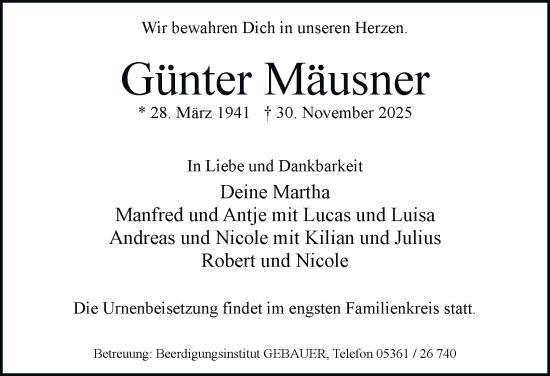 Wir bewahren Dich in unseren Herzen.

Günter Mäusner

* 28. März 1941 † 30. November 2025

In Liebe und Dankbarkeit

Deine Martha
Manfred und Antje mit Lucas und Luisa
Andreas und Nicole mit Kilian und Julius
Robert und Nicole

Die Urnenbeisetzung findet im engsten Familienkreis statt.

Betreuung: Beerdigungsinstitut GEBAUER, Telefon 05361 / 26 740